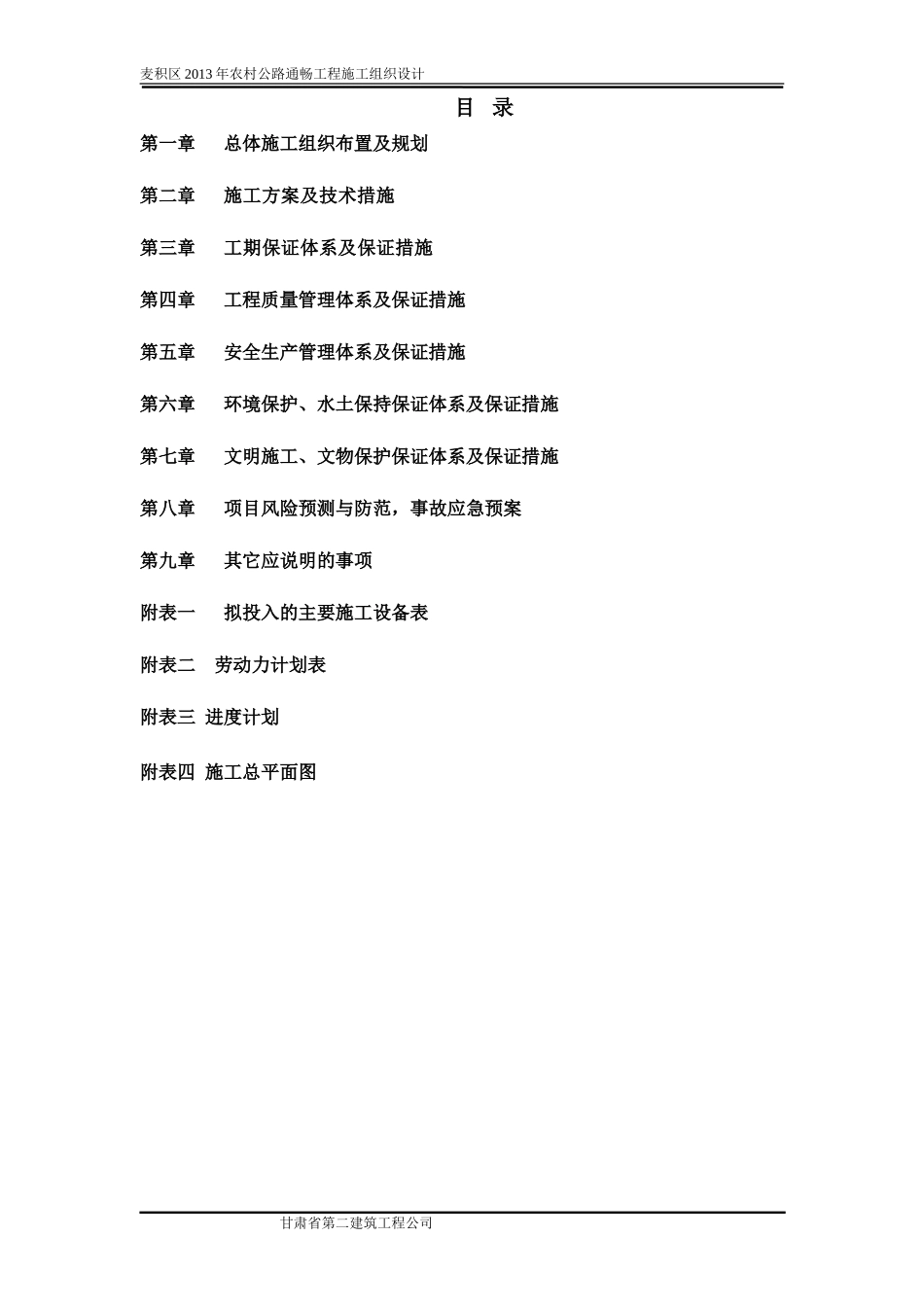 麦积区 2013 年农村公路通畅工程施工组织设计

目 录

第一章 总体施工组织布置及规划

第二章 施工方案及技术措施

第三章 工期保证体系及保证措施

第四章 工程质量管理体系及保证措施

第五章 安全生产管理体系及保证措施

第六章 环境保护、水土保持保证体系及保证措施

第七章 文明施工、文物保护保证体系及保证措施

第八章 项目风险预测与防范，事故应急预案

第九章 其它应说明的事项

附表一 拟投入的主要施工设备表

附表二 劳动力计划表

附表三 进度计划

附表四 施工总平面图

甘肃省第二建筑工程公司